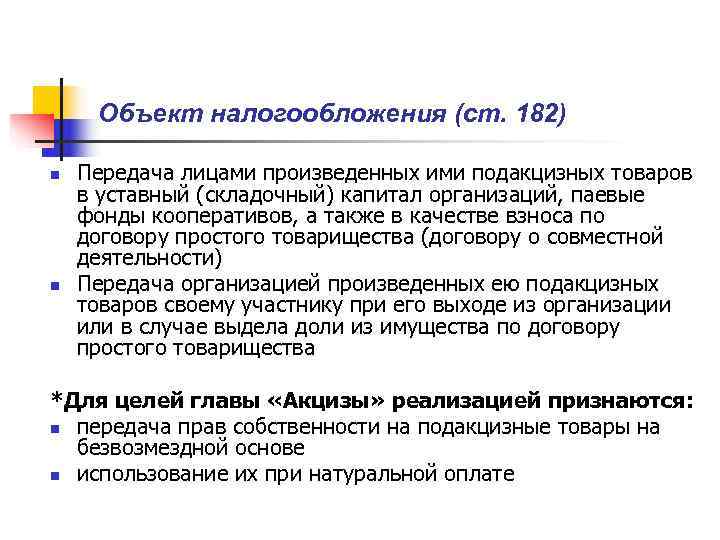 Объект налогообложения (ст. 182)

- Передача лицами произведенных ими подакцизных товаров в уставный (складочный) капитал организаций, паевые фонды кооперативов, а также в качестве взноса по договору простого товарищества (договору о совместной деятельности)
- Передача организацией произведенных ею подакцизных товаров своему участнику при его выходе из организации или в случае выдела доли из имущества по договору простого товарищества

*Для целей главы «Акцизы» реализацией признаются:
- передача прав собственности на подакцизные товары на безвозмездной основе
- использование их при натуральной оплате